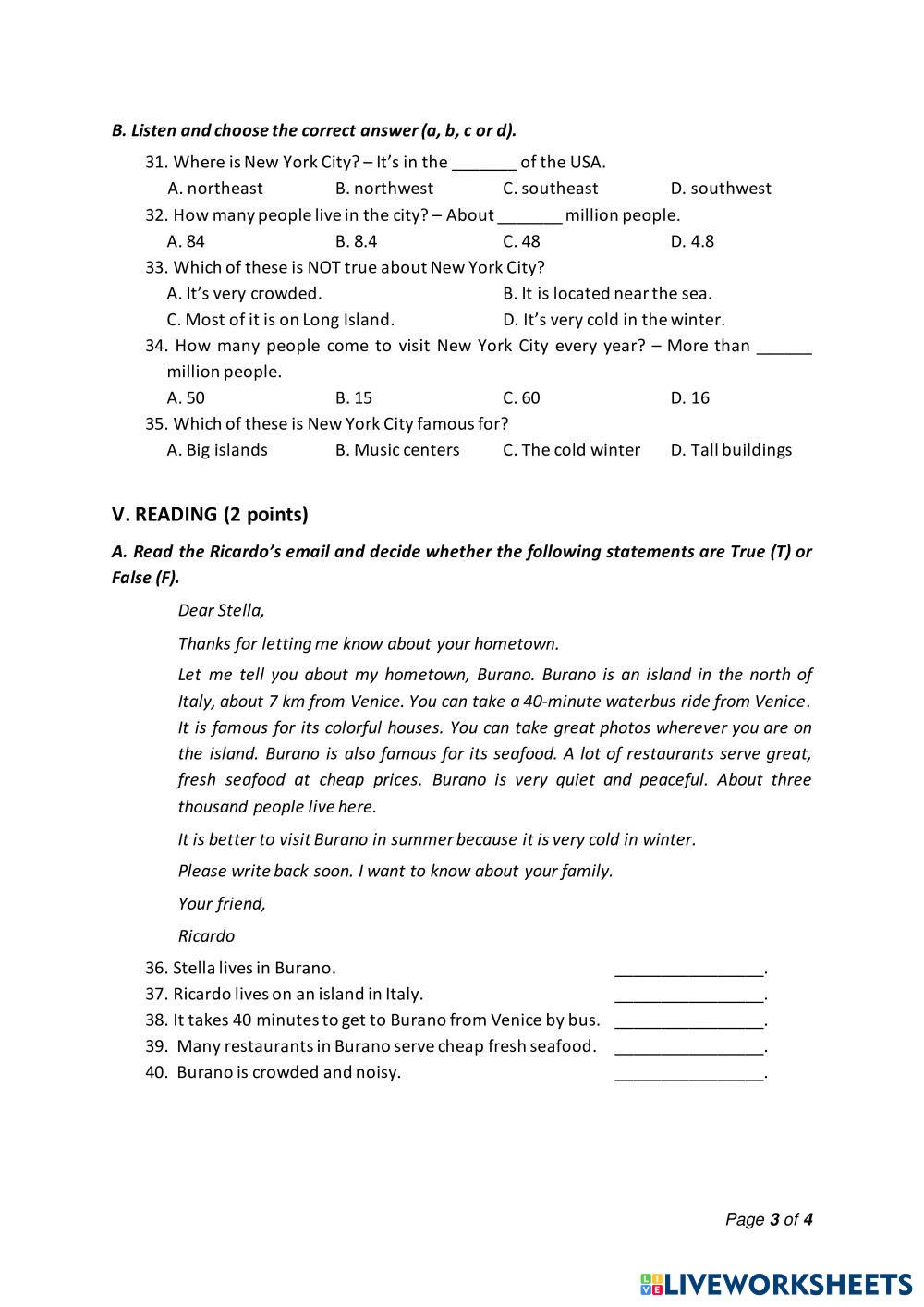 B. Listen and choose the correct answer (a, b, c or d).

31. Where is New York City? – It's in the _______ of the USA.

A. northeast B. northwest C. southeast D. southwest

32. How many people live in the city? – About _______ million people.

A. 84 B. 8.4 C. 48 D. 4.8

33. Which of these is NOT true about New York City?

A. It's very crowded.
B. It is located near the sea.
C. Most of it is on Long Island.
D. It's very cold in the winter.

34. How many people come to visit New York City every year? – More than ______ million people.

A. 50 B. 15 C. 60 D. 16

35. Which of these is New York City famous for?

A. Big islands B. Music centers C. The cold winter D. Tall buildings

V. READING (2 points)

A. Read the Ricardo's email and decide whether the following statements are True (T) or False (F).

Dear Stella,

Thanks for letting me know about your hometown.

Let me tell you about my hometown, Burano. Burano is an island in the north of Italy, about 7 km from Venice. You can take a 40-minute waterbus ride from Venice. It is famous for its colorful houses. You can take great photos wherever you are on the island. Burano is also famous for its seafood. A lot of restaurants serve great, fresh seafood at cheap prices. Burano is very quiet and peaceful. About three thousand people live here.

It is better to visit Burano in summer because it is very cold in winter.

Please write back soon. I want to know about your family.

Your friend,

Ricardo

36. Stella lives in Burano. ________________.
37. Ricardo lives on an island in Italy. ________________.
38. It takes 40 minutes to get to Burano from Venice by bus. ________________.
39. Many restaurants in Burano serve cheap fresh seafood. ________________.
40. Burano is crowded and noisy. ________________.

Page 3 of 4

LIVEWORKSHEETS